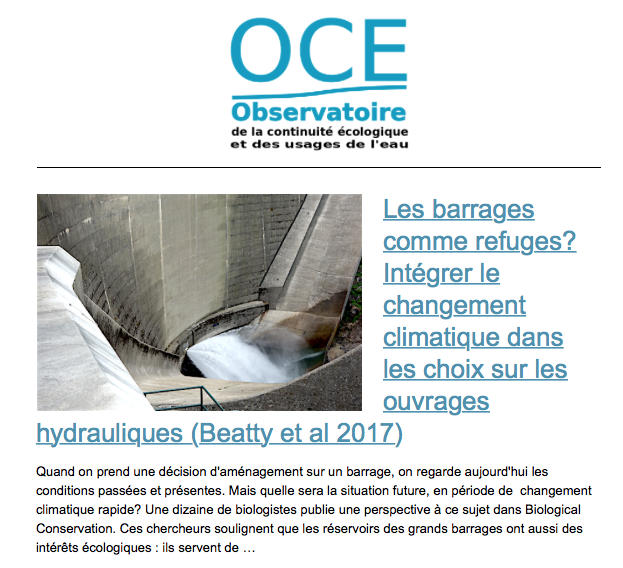 OCE
Observatoire
de la continuité écologique
et des usages de l'eau

Les barrages comme refuges? Intégrer le changement climatique dans les choix sur les ouvrages hydrauliques (Beatty et al 2017)

Quand on prend une décision d'aménagement sur un barrage, on regarde aujourd'hui les conditions passées et présentes. Mais quelle sera la situation future, en période de changement climatique rapide? Une dizaine de biologistes publie une perspective à ce sujet dans Biological Conservation. Ces chercheurs soulignent que les réservoirs des grands barrages ont aussi des intérêts écologiques : ils servent de …